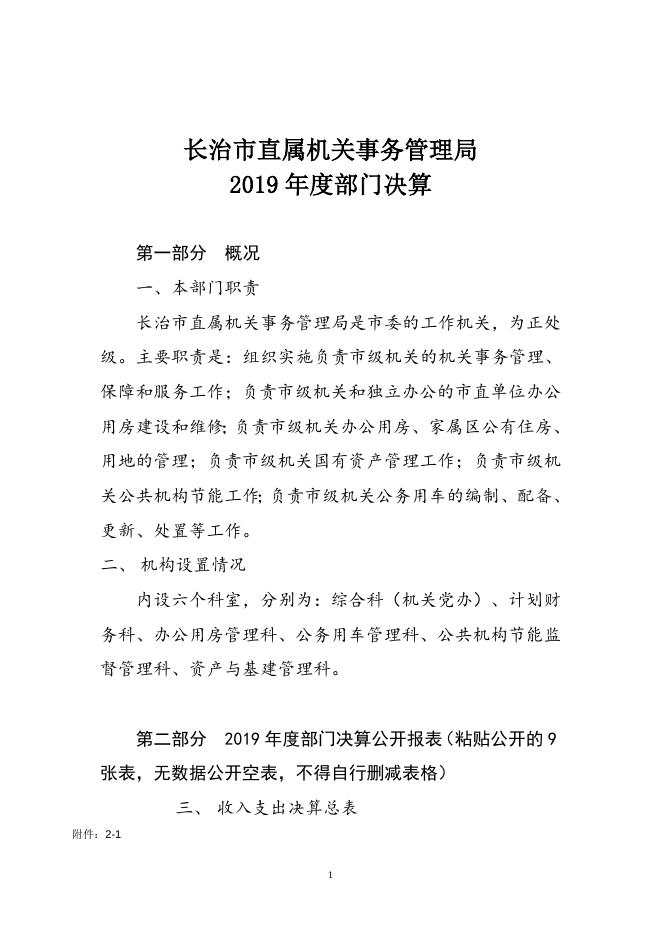 长治市直属机关事务管理局
2019 年度部门决算

第一部分 概况

一、本部门职责

长治市直属机关事务管理局是市委的工作机关，为正处级。主要职责是：组织实施负责市级机关的机关事务管理、保障和服务工作；负责市级机关和独立办公的市直单位办公用房建设和维修；负责市级机关办公用房、家属区公有住房、用地的管理；负责市级机关国有资产管理工作；负责市级机关公共机构节能工作；负责市级机关公务用车的编制、配备、更新、处置等工作。

二、 机构设置情况

内设六个科室，分别为：综合科（机关党办）、计划财务科、办公用房管理科、公务用车管理科、公共机构节能监督管理科、资产与基建管理科。

第二部分 2019 年度部门决算公开报表（粘贴公开的 9 张表，无数据公开空表，不得自行删减表格）

三、 收入支出决算总表

附件：2-1

1